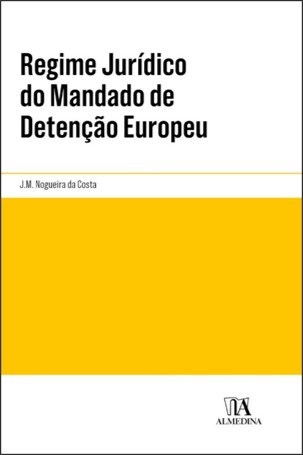 Regime Jurídico do Mandado de Detenção Europeu

J.M. Nogueira da Costa

ALMEDINA